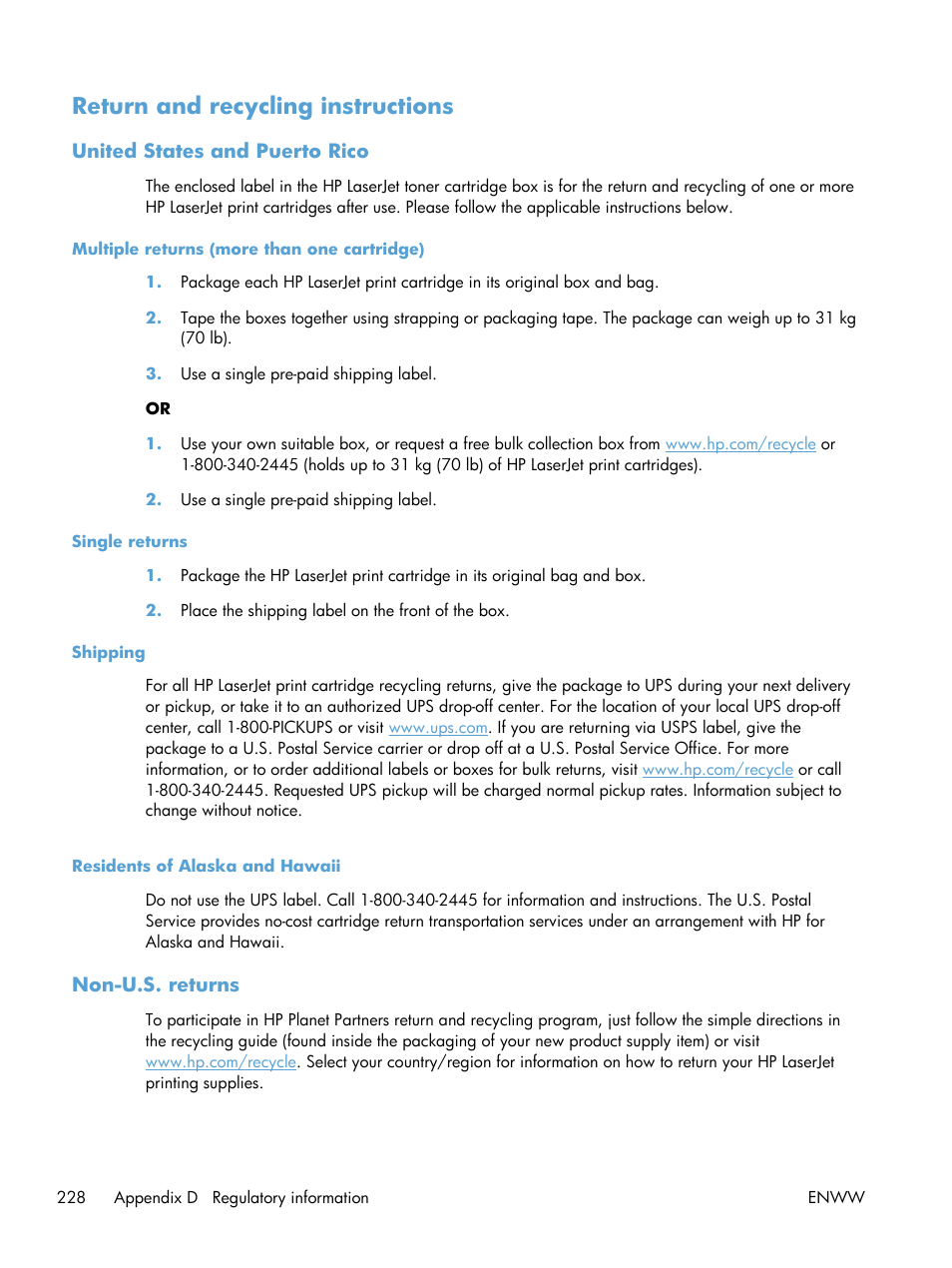 Return and recycling instructions

United States and Puerto Rico

The enclosed label in the HP LaserJet toner cartridge box is for the return and recycling of one or more HP LaserJet print cartridges after use. Please follow the applicable instructions below.

Multiple returns (more than one cartridge)

1. Package each HP LaserJet print cartridge in its original box and bag.

2. Tape the boxes together using strapping or packaging tape. The package can weigh up to 31 kg (70 lb).

3. Use a single pre-paid shipping label.

OR

1. Use your own suitable box, or request a free bulk collection box from www.hp.com/recycle or 1-800-340-2445 (holds up to 31 kg (70 lb) of HP LaserJet print cartridges).

2. Use a single pre-paid shipping label.

Single returns

1. Package the HP LaserJet print cartridge in its original bag and box.

2. Place the shipping label on the front of the box.

Shipping

For all HP LaserJet print cartridge recycling returns, give the package to UPS during your next delivery or pickup, or take it to an authorized UPS drop-off center. For the location of your local UPS drop-off center, call 1-800-PICKUPS or visit www.ups.com. If you are returning via USPS label, give the package to a U.S. Postal Service carrier or drop off at a U.S. Postal Service Office. For more information, or to order additional labels or boxes for bulk returns, visit www.hp.com/recycle or call 1-800-340-2445. Requested UPS pickup will be charged normal pickup rates. Information subject to change without notice.

Residents of Alaska and Hawaii

Do not use the UPS label. Call 1-800-340-2445 for information and instructions. The U.S. Postal Service provides no-cost cartridge return transportation services under an arrangement with HP for Alaska and Hawaii.

Non-U.S. returns

To participate in HP Planet Partners return and recycling program, just follow the simple directions in the recycling guide (found inside the packaging of your new product supply item) or visit www.hp.com/recycle. Select your country/region for information on how to return your HP LaserJet printing supplies.

228 Appendix D Regulatory information ENWW